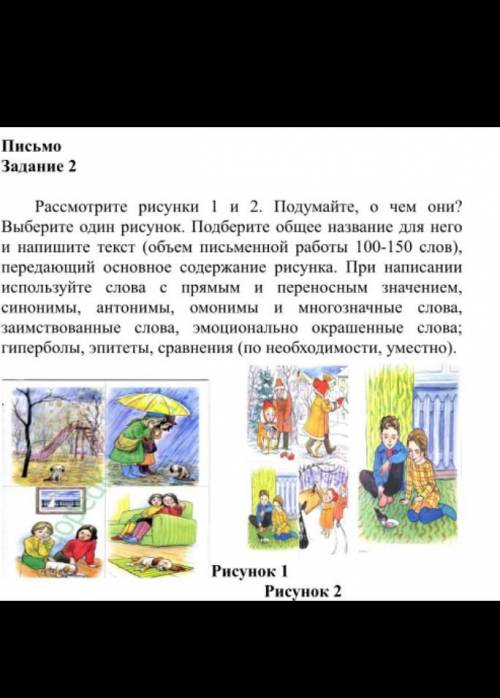 Письмо
Задание 2

Рассмотрите рисунки 1 и 2. Подумайте, о чем они? Выберите один рисунок. Подберите общее название для него и напишите текст (объем письменной работы 100-150 слов), передающий основное содержание рисунка. При написании используйте слова с прямым и переносным значением, синонимы, антонимы, омонимы и многозначные слова, заимствованные слова, эмоционально окрашенные слова; гиперболы, эпитеты, сравнения (по необходимости, уместно).

Рисунок 1
Рисунок 2